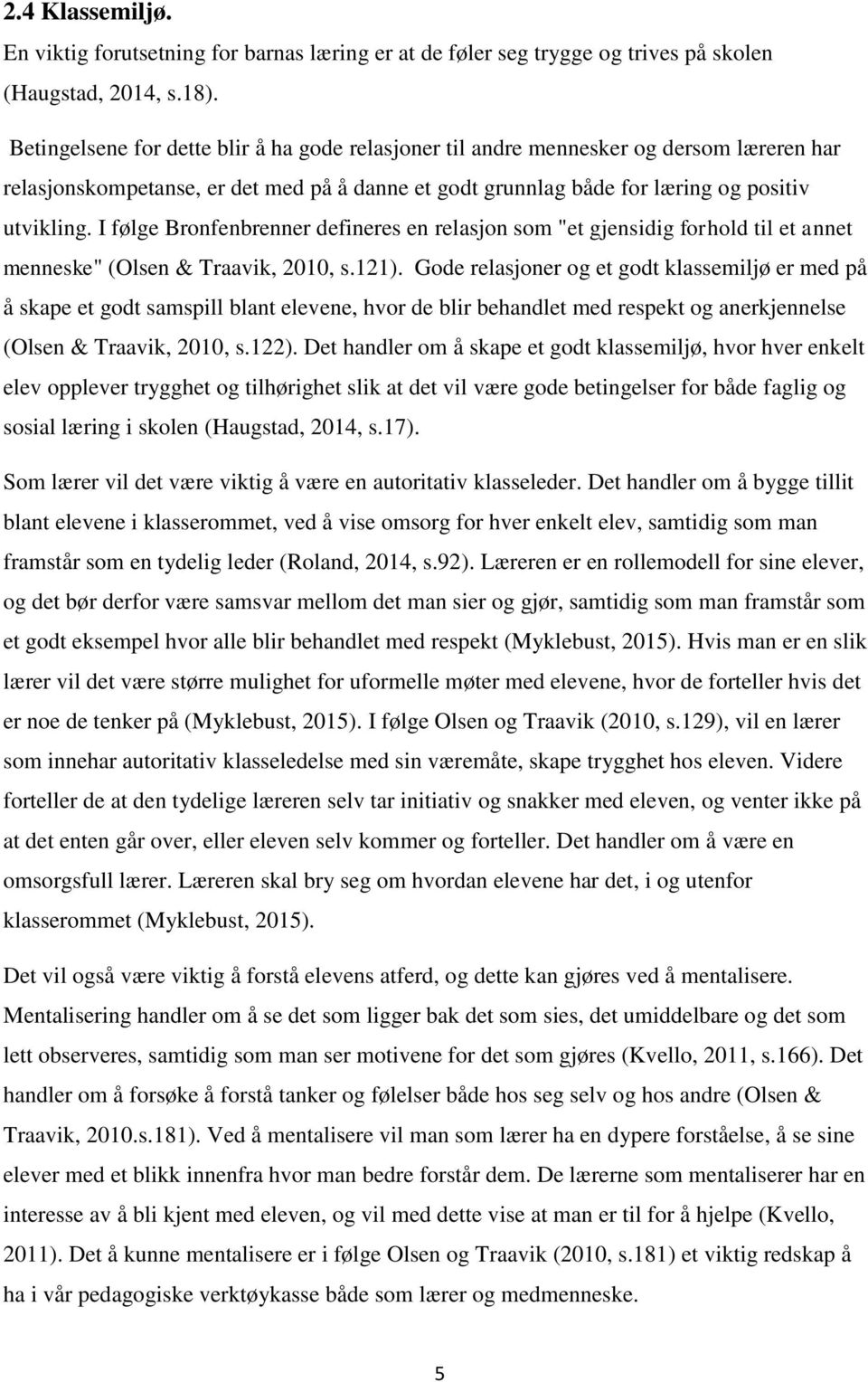 2.4 Klassemiljø.

En viktig forutsetning for barnas læring er at de føler seg trygge og trives på skolen (Haugstad, 2014, s.18).

Betingelsene for dette blir å ha gode relasjoner til andre mennesker og dersom læreren har relasjonskompetanse, er det med på å danne et godt grunnlag både for læring og positiv utvikling. I følge Bronfenbrenner defineres en relasjon som "et gjensidig forhold til et annet menneske" (Olsen & Traavik, 2010, s.121). Gode relasjoner og et godt klassemiljø er med på å skape et godt samspill blant elevene, hvor de blir behandlet med respekt og anerkjennelse (Olsen & Traavik, 2010, s.122). Det handler om å skape et godt klassemiljø, hvor hver enkelt elev opplever trygghet og tilhørighet slik at det vil være gode betingelser for både faglig og sosial læring i skolen (Haugstad, 2014, s.17).

Som lærer vil det være viktig å være en autoritativ klasseleder. Det handler om å bygge tillit blant elevene i klasserommet, ved å vise omsorg for hver enkelt elev, samtidig som man framstår som en tydelig leder (Roland, 2014, s.92). Læreren er en rollemodell for sine elever, og det bør derfor være samsvar mellom det man sier og gjør, samtidig som man framstår som et godt eksempel hvor alle blir behandlet med respekt (Myklebust, 2015). Hvis man er en slik lærer vil det være større mulighet for uformelle møter med elevene, hvor de forteller hvis det er noe de tenker på (Myklebust, 2015). I følge Olsen og Traavik (2010, s.129), vil en lærer som innehar autoritativ klasseledelse med sin væremåte, skape trygghet hos eleven. Videre forteller de at den tydelige læreren selv tar initiativ og snakker med eleven, og venter ikke på at det enten går over, eller eleven selv kommer og forteller. Det handler om å være en omsorgsfull lærer. Læreren skal bry seg om hvordan elevene har det, i og utenfor klasserommet (Myklebust, 2015).

Det vil også være viktig å forstå elevens atferd, og dette kan gjøres ved å mentalisere. Mentalisering handler om å se det som ligger bak det som sies, det umiddelbare og det som lett observeres, samtidig som man ser motivene for det som gjøres (Kvello, 2011, s.166). Det handler om å forsøke å forstå tanker og følelser både hos seg selv og hos andre (Olsen & Traavik, 2010.s.181). Ved å mentalisere vil man som lærer ha en dypere forståelse, å se sine elever med et blikk innenfra hvor man bedre forstår dem. De lærerne som mentaliserer har en interesse av å bli kjent med eleven, og vil med dette vise at man er til for å hjelpe (Kvello, 2011). Det å kunne mentalisere er i følge Olsen og Traavik (2010, s.181) et viktig redskap å ha i vår pedagogiske verktøykasse både som lærer og medmenneske.

5